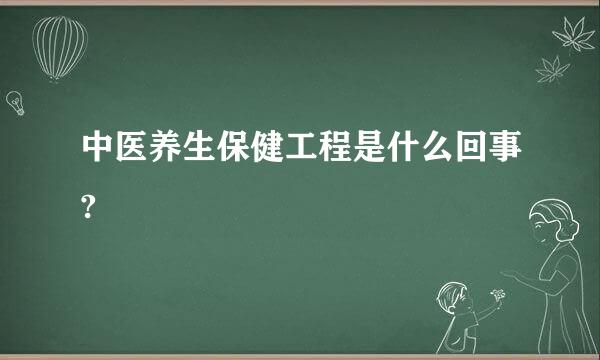 中医养生保健工程是什么回事?